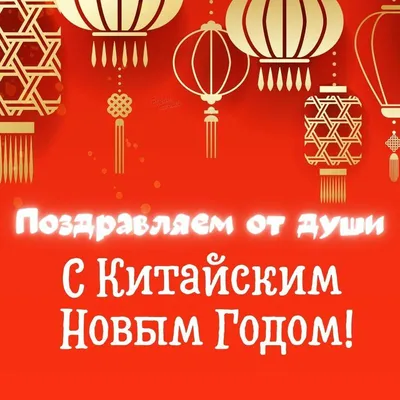 Поздравляем от души

С Китайским Новым Годом!